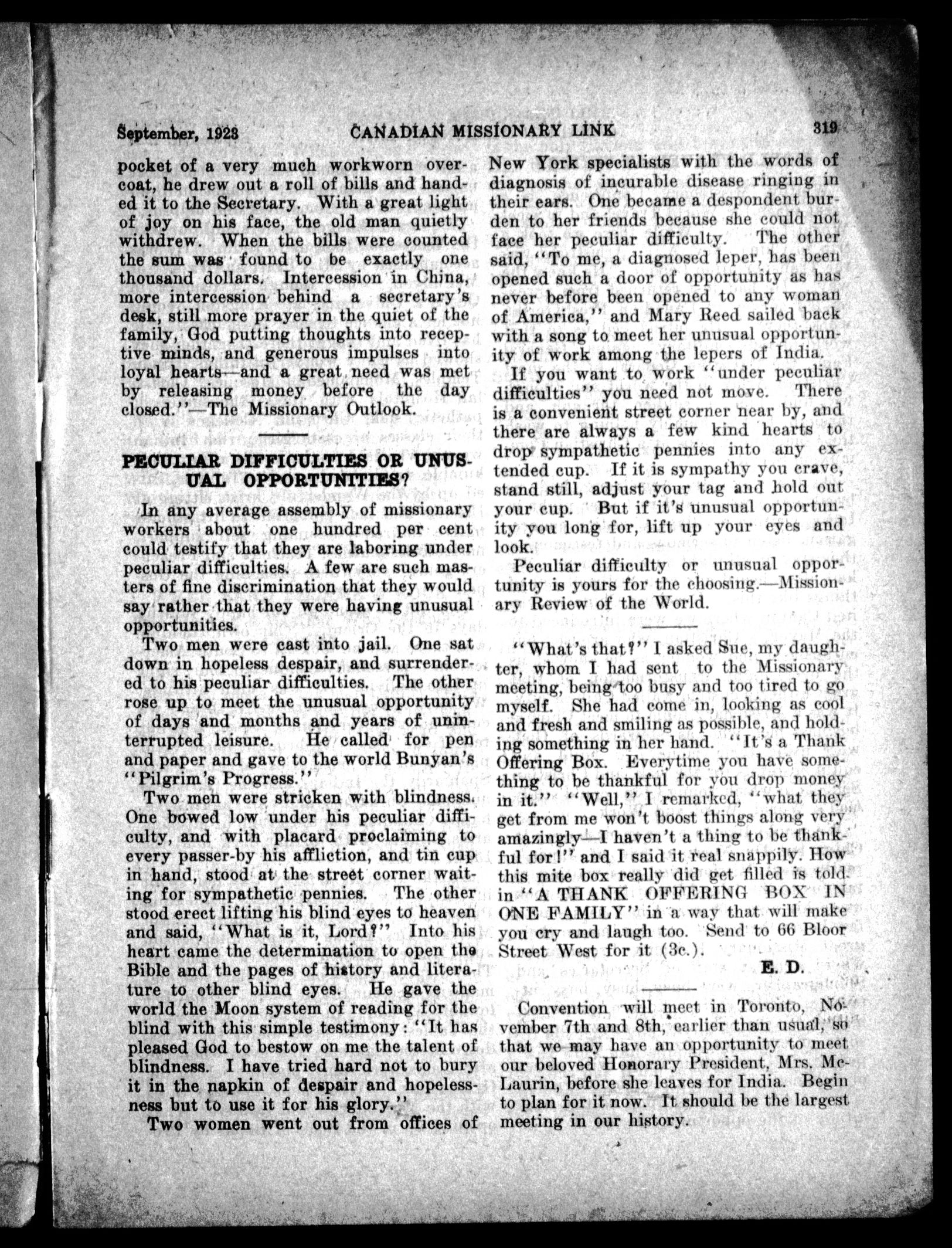 September, 1923 CANADIAN MISSIONARY LINK 319

pocket of a very much workworn overcoat, he drew out a roll of bills and handed it to the Secretary. With a great light of joy on his face, the old man quietly withdrew. When the bills were counted the sum was found to be exactly one thousand dollars. Intercession in China, more intercession behind a secretary's desk, still more prayer in the quiet of the family, God putting thoughts into receptive minds, and generous impulses into loyal hearts—and a great need was met by releasing money before the day closed."—The Missionary Outlook.

PECULIAR DIFFICULTIES OR UNUSUAL OPPORTUNITIES?

In any average assembly of missionary workers about one hundred per cent could testify that they are laboring under peculiar difficulties. A few are such masters of fine discrimination that they would say rather that they were having unusual opportunities.

Two men were cast into jail. One sat down in hopeless despair, and surrendered to his peculiar difficulties. The other rose up to meet the unusual opportunity of days and months and years of uninterrupted leisure. He called for pen and paper and gave to the world Bunyan's "Pilgrim's Progress."

Two men were stricken with blindness. One bowed low under his peculiar difficulty, and with placard proclaiming to every passer-by his affliction, and tin cup in hand, stood at the street corner waiting for sympathetic pennies. The other stood erect lifting his blind eyes to heaven and said, "What is it, Lord?" Into his heart came the determination to open the Bible and the pages of history and literature to other blind eyes. He gave the world the Moon system of reading for the blind with this simple testimony: "It has pleased God to bestow on me the talent of blindness. I have tried hard not to bury it in the napkin of despair and hopelessness but to use it for his glory."

Two women went out from offices of New York specialists with the words of diagnosis of incurable disease ringing in their ears. One became a despondent burden to her friends because she could not face her peculiar difficulty. The other said, "To me, a diagnosed leper, has been opened such a door of opportunity as has never before been opened to any woman of America," and Mary Reed sailed back with a song to meet her unusual opportunity of work among the lepers of India.

If you want to work "under peculiar difficulties" you need not move. There is a convenient street corner near by, and there are always a few kind hearts to drop sympathetic pennies into any extended cup. If it is sympathy you crave, stand still, adjust your tag and hold out your cup. But if it's unusual opportunity you long for, lift up your eyes and look.

Peculiar difficulty or unusual opportunity is yours for the choosing.—Missionary Review of the World.

"What's that?" I asked Sue, my daughter, whom I had sent to the Missionary meeting, being too busy and too tired to go myself. She had come in, looking as cool and fresh and smiling as possible, and holding something in her hand. "It's a Thank Offering Box. Everytime you have something to be thankful for you drop money in it." "Well," I remarked, "what they get from me won't boost things along very amazingly—I haven't a thing to be thankful for!" and I said it real snappily. How this mite box really did get filled is told in "A THANK OFFERING BOX IN ONE FAMILY" in a way that will make you cry and laugh too. Send to 66 Bloor Street West for it (3c.).

E. D.

Convention will meet in Toronto, November 7th and 8th, earlier than usual, so that we may have an opportunity to meet our beloved Honorary President, Mrs. McLaurin, before she leaves for India. Begin to plan for it now. It should be the largest meeting in our history.